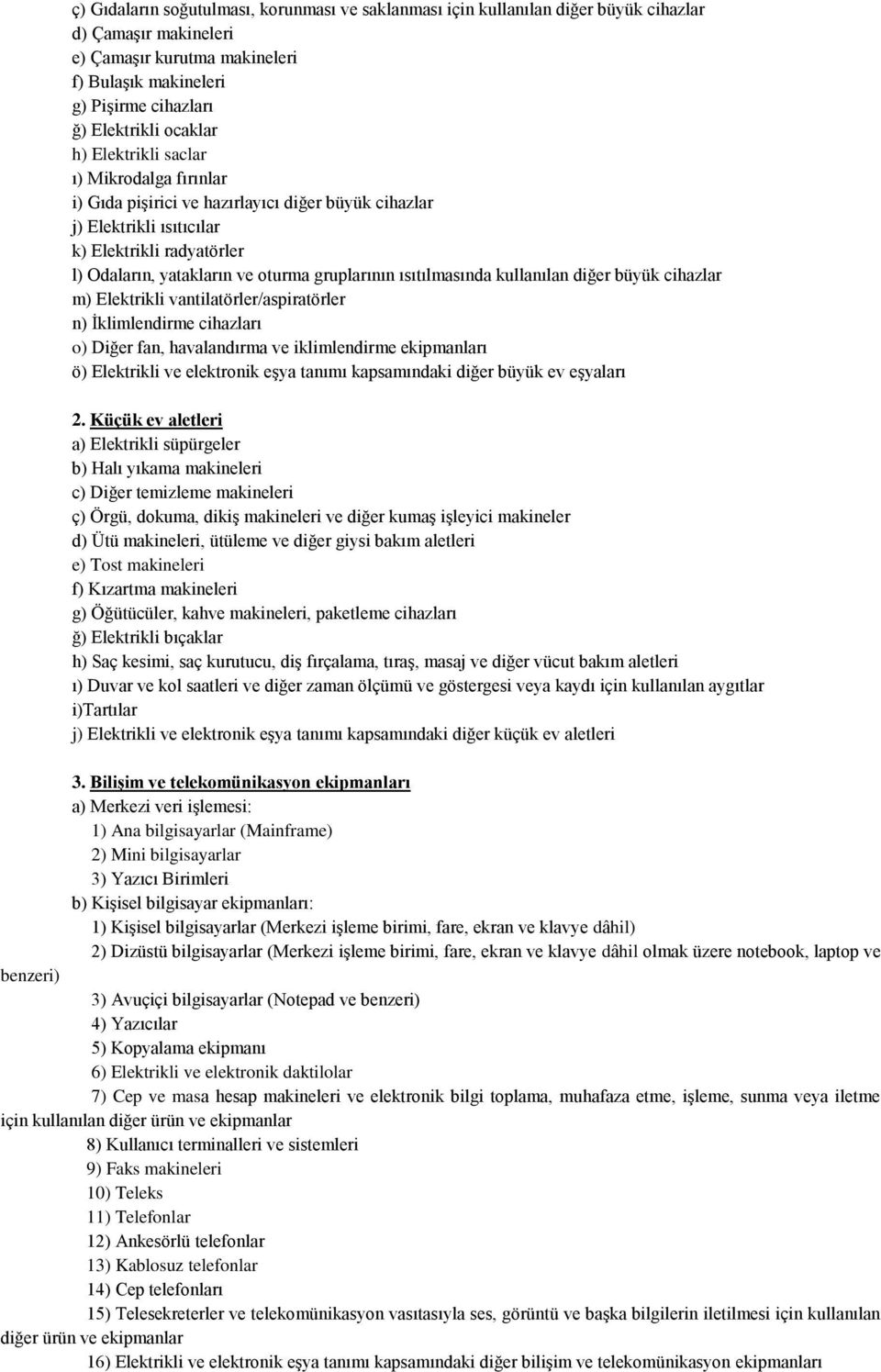 ç) Gıdaların soğutulması, korunması ve saklanması için kullanılan diğer büyük cihazlar
d) Çamaşır makineleri
e) Çamaşır kurutma makineleri
f) Bulaşık makineleri
g) Pişirme cihazları
ğ) Elektrikli ocaklar
h) Elektrikli saclar
ı) Mikrodalga fırınlar
i) Gıda pişirici ve hazırlayıcı diğer büyük cihazlar
j) Elektrikli ısıtıcılar
k) Elektrikli radyatörler
l) Odaların, yatakların ve oturma gruplarının ısıtılmasında kullanılan diğer büyük cihazlar
m) Elektrikli vantilatörler/aspiratörler
n) İklimlendirme cihazları
o) Diğer fan, havalandırma ve iklimlendirme ekipmanları
ö) Elektrikli ve elektronik eşya tanımı kapsamındaki diğer büyük ev eşyaları

2. Küçük ev aletleri
a) Elektrikli süpürgeler
b) Halı yıkama makineleri
c) Diğer temizleme makineleri
ç) Örgü, dokuma, dikiş makineleri ve diğer kumaş işleyici makineler
d) Ütü makineleri, ütüleme ve diğer giysi bakım aletleri
e) Tost makineleri
f) Kızartma makineleri
g) Öğütücüler, kahve makineleri, paketleme cihazları
ğ) Elektrikli bıçaklar
h) Saç kesimi, saç kurutucu, diş fırçalama, tıraş, masaj ve diğer vücut bakım aletleri
ı) Duvar ve kol saatleri ve diğer zaman ölçümü ve göstergesi veya kaydı için kullanılan aygıtlar
i)Tartılar
j) Elektrikli ve elektronik eşya tanımı kapsamındaki diğer küçük ev aletleri

3. Bilişim ve telekomünikasyon ekipmanları
a) Merkezi veri işlemesi:
1) Ana bilgisayarlar (Mainframe)
2) Mini bilgisayarlar
3) Yazıcı Birimleri
b) Kişisel bilgisayar ekipmanları:
1) Kişisel bilgisayarlar (Merkezi işleme birimi, fare, ekran ve klavye dâhil)
2) Dizüstü bilgisayarlar (Merkezi işleme birimi, fare, ekran ve klavye dâhil olmak üzere notebook, laptop ve benzeri)
3) Avuçiçi bilgisayarlar (Notepad ve benzeri)
4) Yazıcılar
5) Kopyalama ekipmanı
6) Elektrikli ve elektronik daktilolar
7) Cep ve masa hesap makineleri ve elektronik bilgi toplama, muhafaza etme, işleme, sunma veya iletme için kullanılan diğer ürün ve ekipmanlar
8) Kullanıcı terminalleri ve sistemleri
9) Faks makineleri
10) Teleks
11) Telefonlar
12) Ankesörlü telefonlar
13) Kablosuz telefonlar
14) Cep telefonları
15) Telesekreterler ve telekomünikasyon vasıtasıyla ses, görüntü ve başka bilgilerin iletilmesi için kullanılan diğer ürün ve ekipmanlar
16) Elektrikli ve elektronik eşya tanımı kapsamındaki diğer bilişim ve telekomünikasyon ekipmanları